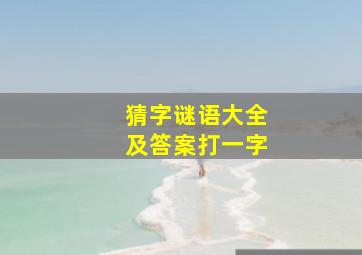 猜字谜语大全
及答案打一字